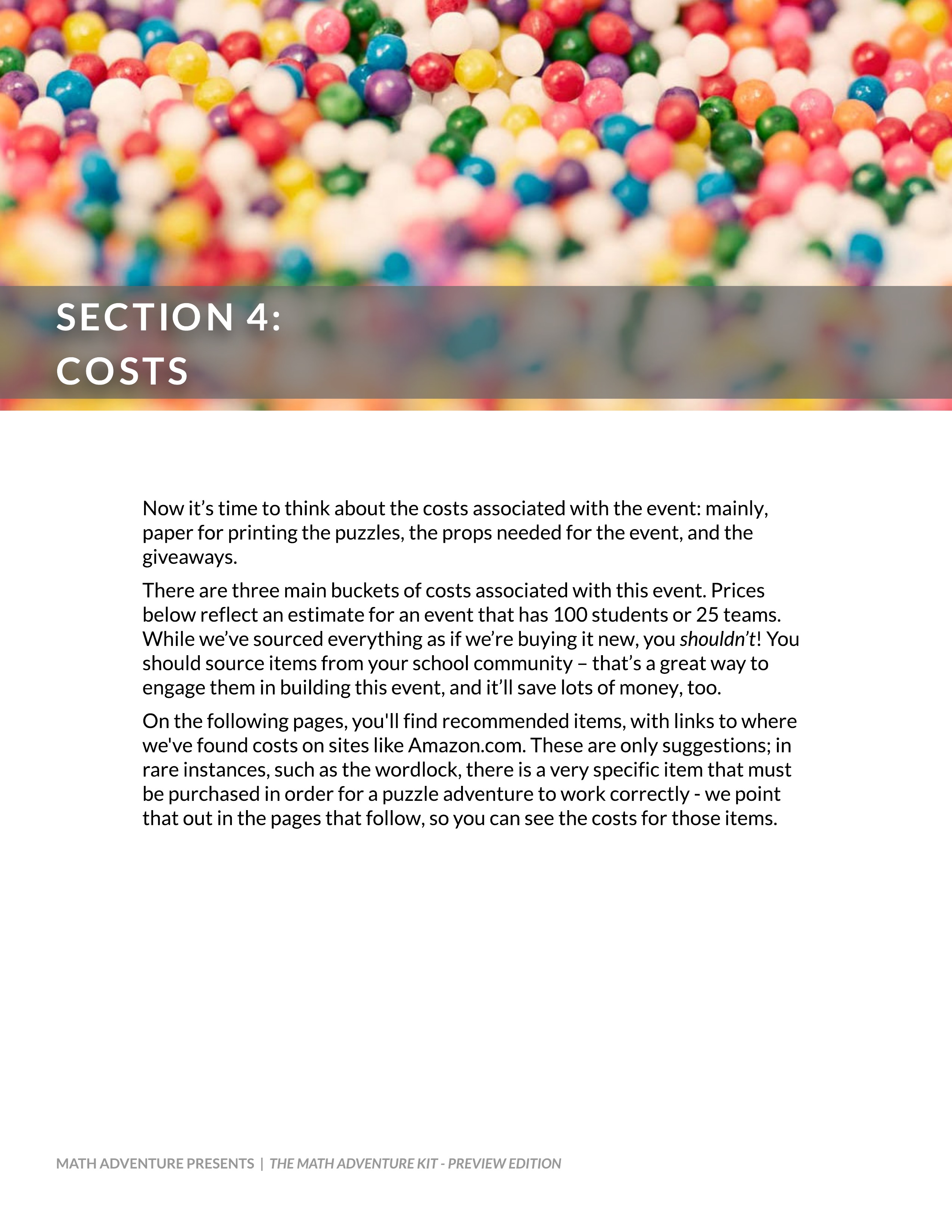 SECTION 4:
COSTS

Now it's time to think about the costs associated with the event: mainly, paper for printing the puzzles, the props needed for the event, and the giveaways.

There are three main buckets of costs associated with this event. Prices below reflect an estimate for an event that has 100 students or 25 teams. While we've sourced everything as if we're buying it new, you shouldn't! You should source items from your school community – that's a great way to engage them in building this event, and it'll save lots of money, too.

On the following pages, you'll find recommended items, with links to where we've found costs on sites like Amazon.com. These are only suggestions; in rare instances, such as the wordlock, there is a very specific item that must be purchased in order for a puzzle adventure to work correctly - we point that out in the pages that follow, so you can see the costs for those items.

MATH ADVENTURE PRESENTS | THE MATH ADVENTURE KIT - PREVIEW EDITION